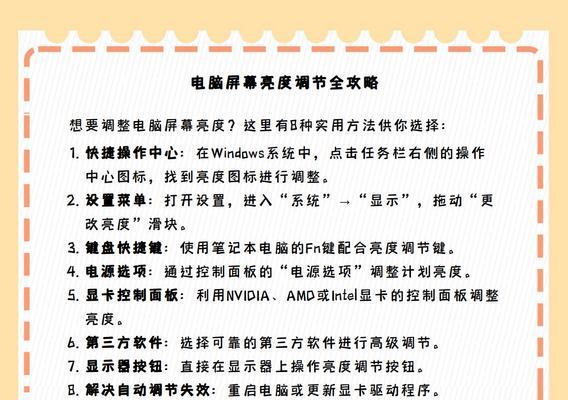 电脑屏幕亮度调节全攻略

想要调整电脑屏幕亮度？这里有8种实用方法供你选择：

1. 快捷操作中心：在Windows系统中，点击任务栏右侧的操作中心图标，找到亮度图标进行调整。
2. 设置菜单：打开设置，进入“系统”→“显示”，拖动“更改亮度”滑块。
3. 键盘快捷键：使用笔记本电脑的Fn键配合亮度调节键。
4. 电源选项：通过控制面板的“电源选项”调整计划亮度。
5. 显卡控制面板：利用NVIDIA、AMD或Intel显卡的控制面板调整亮度。
6. 第三方软件：选择可靠的第三方软件进行高级调节。
7. 显示器按钮：直接在显示器上操作亮度调节按钮。
8. 解决自动调节失效：重启电脑或更新显卡驱动程序。